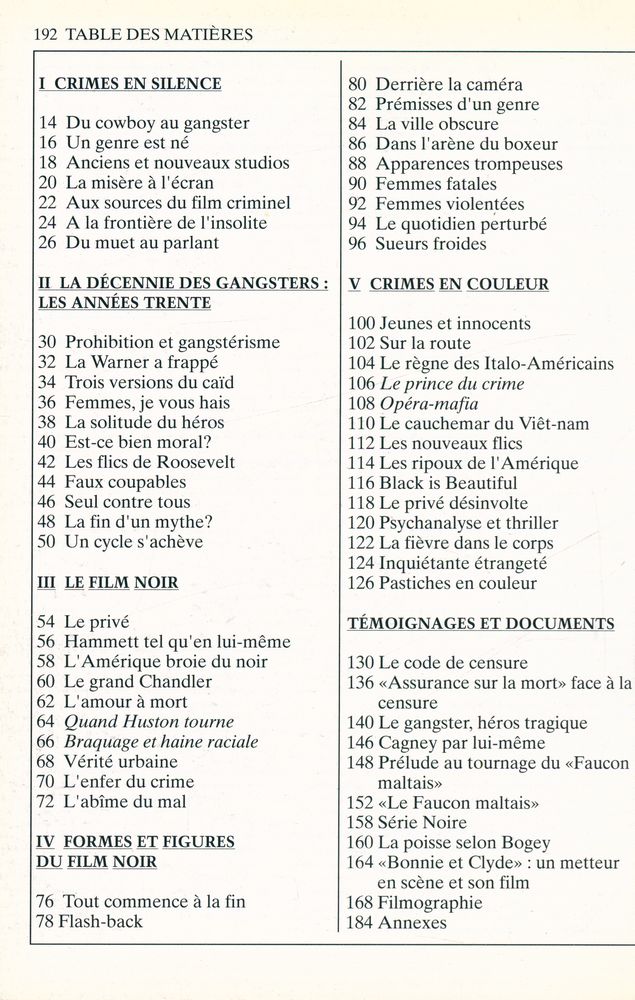 192 TABLE DES MATIÈRES

I CRIMES EN SILENCE

14 Du cowboy au gangster
16 Un genre est né
18 Anciens et nouveaux studios
20 La misère à l'écran
22 Aux sources du film criminel
24 A la frontière de l'insolite
26 Du muet au parlant

II LA DÉCENNIE DES GANGSTERS : LES ANNÉES TRENTE

30 Prohibition et gangstérisme
32 La Warner a frappé
34 Trois versions du caïd
36 Femmes, je vous hais
38 La solitude du héros
40 Est-ce bien moral?
42 Les flics de Roosevelt
44 Faux coupables
46 Seul contre tous
48 La fin d'un mythe?
50 Un cycle s'achève

III LE FILM NOIR

54 Le privé
56 Hammett tel qu'en lui-même
58 L'Amérique broie du noir
60 Le grand Chandler
62 L'amour à mort
64 Quand Huston tourne
66 Braquage et haine raciale
68 Vérité urbaine
70 L'enfer du crime
72 L'abîme du mal

IV FORMES ET FIGURES DU FILM NOIR

76 Tout commence à la fin
78 Flash-back

80 Derrière la caméra
82 Prémisses d'un genre
84 La ville obscure
86 Dans l'arène du boxeur
88 Apparences trompeuses
90 Femmes fatales
92 Femmes violentées
94 Le quotidien perturbé
96 Sueurs froides

V CRIMES EN COULEUR

100 Jeunes et innocents
102 Sur la route
104 Le règne des Italo-Américains
106 Le prince du crime
108 Opéra-mafia
110 Le cauchemar du Viêt-nam
112 Les nouveaux flics
114 Les ripoux de l'Amérique
116 Black is Beautiful
118 Le privé désinvolte
120 Psychanalyse et thriller
122 La fièvre dans le corps
124 Inquiétante étrangeté
126 Pastiches en couleur

TÉMOIGNAGES ET DOCUMENTS

130 Le code de censure
136 «Assurance sur la mort» face à la censure
140 Le gangster, héros tragique
146 Cagney par lui-même
148 Prélude au tournage du «Faucon maltais»
152 «Le Faucon maltais»
158 Série Noire
160 La poisse selon Bogey
164 «Bonnie et Clyde» : un metteur en scène et son film
168 Filmographie
184 Annexes